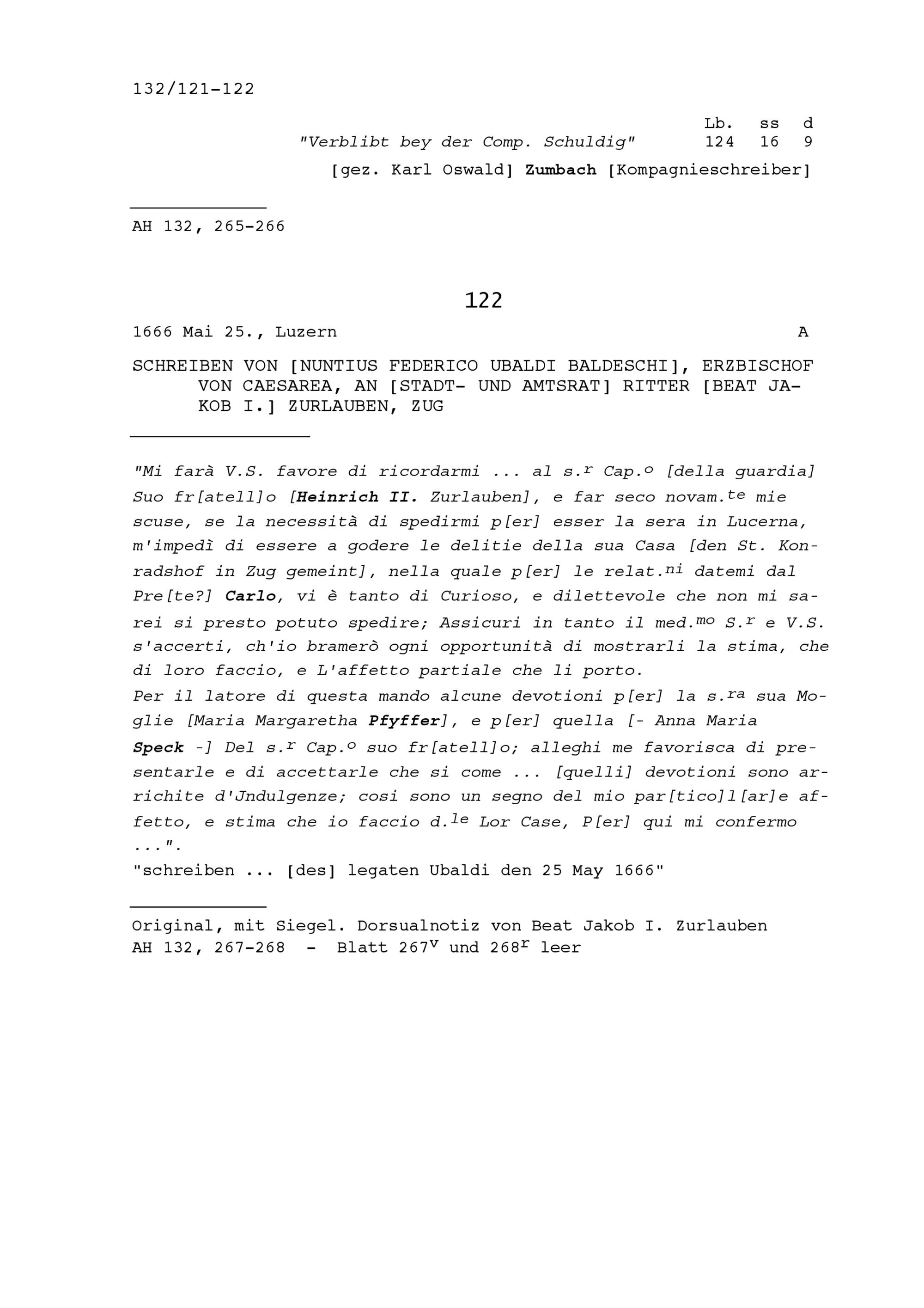 132/121-122

| | Lb. | ss | d |
|---|---|---|---|
| "Verblibt bey der Comp. Schuldig" | 124 | 16 | 9 |

[gez. Karl Oswald] Zumbach [Kompagnieschreiber]

AH 132, 265-266

122

1666 Mai 25., Luzern A

SCHREIBEN VON [NUNTIUS FEDERICO UBALDI BALDESCHI], ERZBISCHOF VON CAESAREA, AN [STADT- UND AMTSRAT] RITTER [BEAT JAKOB I.] ZURLAUBEN, ZUG

"Mi farà V.S. favore di ricordarmi ... al s.$^{r}$ Cap.$^{o}$ [della guardia] Suo fr[atell]o [Heinrich II. Zurlauben], e far seco novam.$^{te}$ mie scuse, se la necessità di spedirmi p[er] esser la sera in Lucerna, m'impedì di essere a godere le delitie della sua Casa [den St. Konradshof in Zug gemeint], nella quale p[er] le relat.$^{ni}$ datemi dal Pre[te?] Carlo, vi è tanto di Curioso, e dilettevole che non mi sarei si presto potuto spedire; Assicuri in tanto il med.$^{mo}$ S.$^{r}$ e V.S. s'accerti, ch'io bramerò ogni opportunità di mostrarli la stima, che di loro faccio, e L'affetto partiale che li porto.
Per il latore di questa mando alcune devotioni p[er] la s.$^{ra}$ sua Moglie [Maria Margaretha Pfyffer], e p[er] quella [- Anna Maria Speck -] Del s.$^{r}$ Cap.$^{o}$ suo fr[atell]o; alleghi me favorisca di presentarle e di accettarle che si come ... [quelli] devotioni sono arrichite d'Jndulgenze; cosi sono un segno del mio par[tico]l[ar]e affetto, e stima che io faccio d.$^{le}$ Lor Case, P[er] qui mi confermo ...".
"schreiben ... [des] legaten Ubaldi den 25 May 1666"

Original, mit Siegel. Dorsualnotiz von Beat Jakob I. Zurlauben
AH 132, 267-268 - Blatt 267$^{v}$ und 268$^{r}$ leer